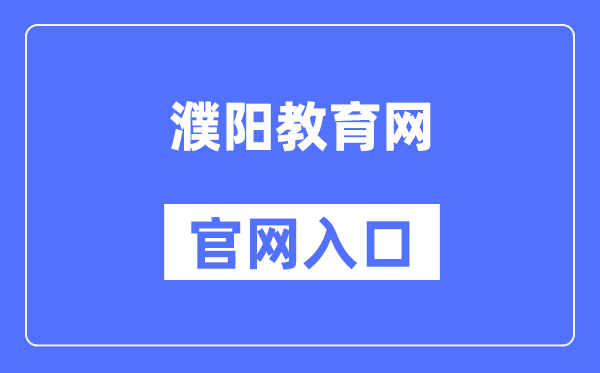 濮阳教育网

官网入口